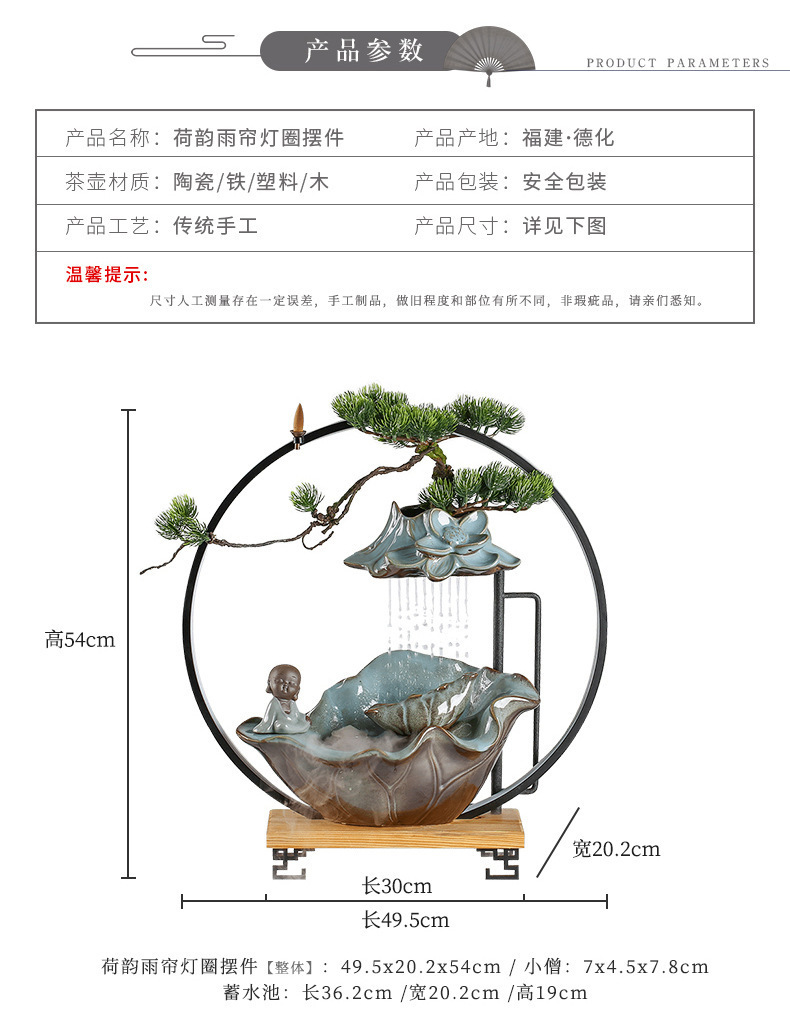 产品参数

PRODUCT PARAMETERS

产品名称：荷韵雨帘灯圈摆件

产品产地：福建·德化

茶壶材质：陶瓷/铁/塑料/木

产品包装：安全包装

产品工艺：传统手工

产品尺寸：详见下图

温馨提示：

尺寸人工测量存在一定误差，手工制品，做旧程度和部位有所不同，非瑕疵品，请亲们悉知。

高54cm

宽20.2cm

长30cm

长49.5cm

荷韵雨帘灯圈摆件【整体】：49.5x20.2x54cm / 小僧：7x4.5x7.8cm
蓄水池：长36.2cm /宽20.2cm /高19cm